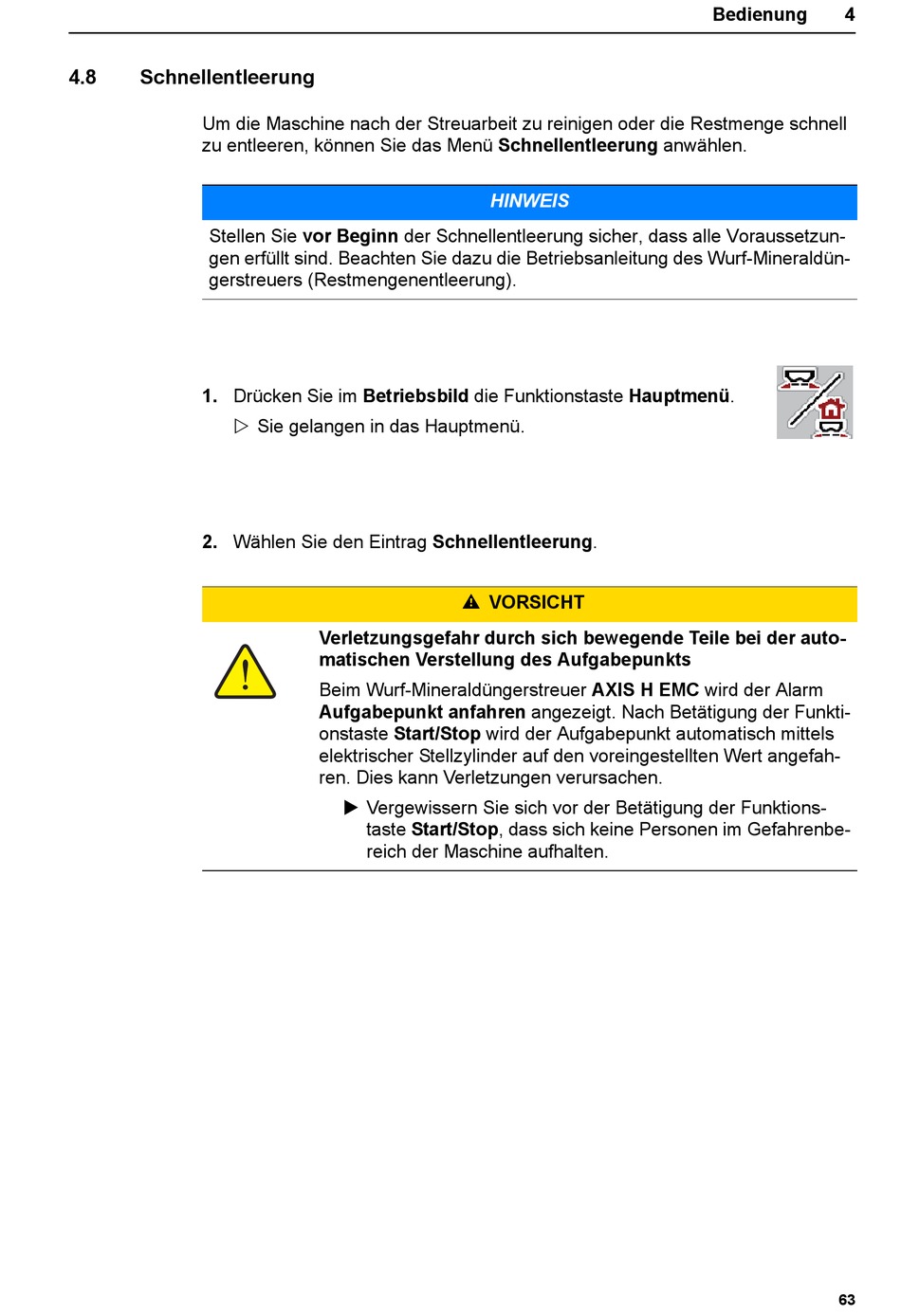 Bedienung 4

4.8 Schnellentleerung

Um die Maschine nach der Streuarbeit zu reinigen oder die Restmenge schnell zu entleeren, können Sie das Menü Schnellentleerung anwählen.

HINWEIS

Stellen Sie vor Beginn der Schnellentleerung sicher, dass alle Voraussetzungen erfüllt sind. Beachten Sie dazu die Betriebsanleitung des Wurf-Mineraldüngerstreuers (Restmengenentleerung).

1. Drücken Sie im Betriebsbild die Funktionstaste Hauptmenü.

▷ Sie gelangen in das Hauptmenü.

2. Wählen Sie den Eintrag Schnellentleerung.

VORSICHT

Verletzungsgefahr durch sich bewegende Teile bei der automatischen Verstellung des Aufgabepunkts

Beim Wurf-Mineraldüngerstreuer AXIS H EMC wird der Alarm Aufgabepunkt anfahren angezeigt. Nach Betätigung der Funktionstaste Start/Stop wird der Aufgabepunkt automatisch mittels elektrischer Stellzylinder auf den voreingestellten Wert angefahren. Dies kann Verletzungen verursachen.

▶ Vergewissern Sie sich vor der Betätigung der Funktionstaste Start/Stop, dass sich keine Personen im Gefahrenbereich der Maschine aufhalten.

63